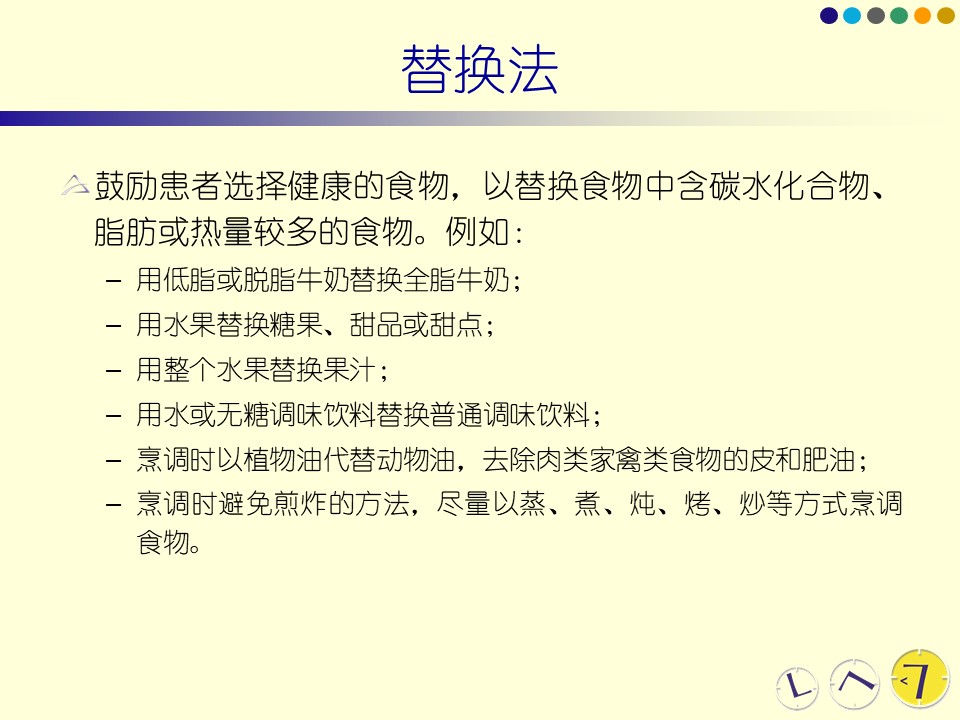 替换法

鼓励患者选择健康的食物，以替换食物中含碳水化合物、脂肪或热量较多的食物。例如：

– 用低脂或脱脂牛奶替换全脂牛奶；
– 用水果替换糖果、甜品或甜点；
– 用整个水果替换果汁；
– 用水或无糖调味饮料替换普通调味饮料；
– 烹调时以植物油代替动物油，去除肉类家禽类食物的皮和肥油；
– 烹调时避免煎炸的方法，尽量以蒸、煮、炖、烤、炒等方式烹调食物。